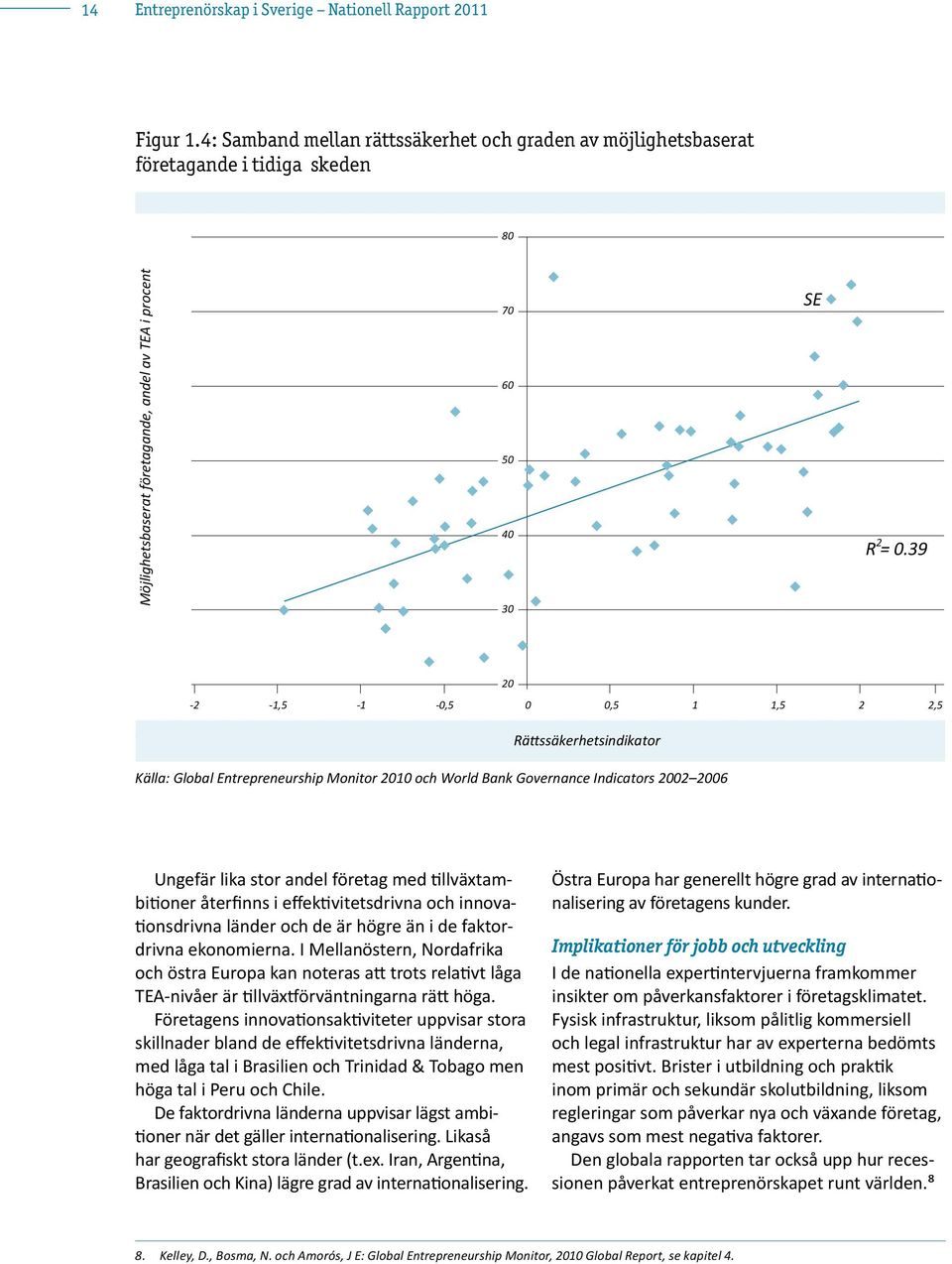 14 Entreprenörskap i Sverige – Nationell Rapport 2011

Figur 1.4: Samband mellan rättssäkerhet och graden av möjlighetsbaserat företagande i tidiga skeden

Möjlighetsbaserat företagande, andel av TEA i procent

80
70
60
50
40
30
20

SE

$R^2 = 0.39$

-2 -1,5 -1 -0,5 0 0,5 1 1,5 2 2,5

Rättssäkerhetsindikator

Källa: Global Entrepreneurship Monitor 2010 och World Bank Governance Indicators 2002–2006

Ungefär lika stor andel företag med tillväxtambitioner återfinns i effektivitetsdrivna och innovationsdrivna länder och de är högre än i de faktordrivna ekonomierna. I Mellanöstern, Nordafrika och östra Europa kan noteras att trots relativt låga TEA-nivåer är tillväxtförväntningarna rätt höga.

Företagens innovationsaktiviteter uppvisar stora skillnader bland de effektivitetsdrivna länderna, med låga tal i Brasilien och Trinidad & Tobago men höga tal i Peru och Chile.

De faktordrivna länderna uppvisar lägst ambitioner när det gäller internationalisering. Likaså har geografiskt stora länder (t.ex. Iran, Argentina, Brasilien och Kina) lägre grad av internationalisering.

Östra Europa har generellt högre grad av internationalisering av företagens kunder.

Implikationer för jobb och utveckling

I de nationella expertintervjuerna framkommer insikter om påverkansfaktorer i företagsklimatet. Fysisk infrastruktur, liksom pålitlig kommersiell och legal infrastruktur har av experterna bedömts mest positivt. Brister i utbildning och praktik inom primär och sekundär skolutbildning, liksom regleringar som påverkar nya och växande företag, angavs som mest negativa faktorer.

Den globala rapporten tar också upp hur recessionen påverkat entreprenörskapet runt världen.⁸

8. Kelley, D., Bosma, N. och Amorós, J E: Global Entrepreneurship Monitor, 2010 Global Report, se kapitel 4.